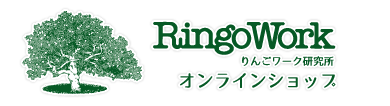 RingoWork
りんごワーク研究所
オンラインショップ